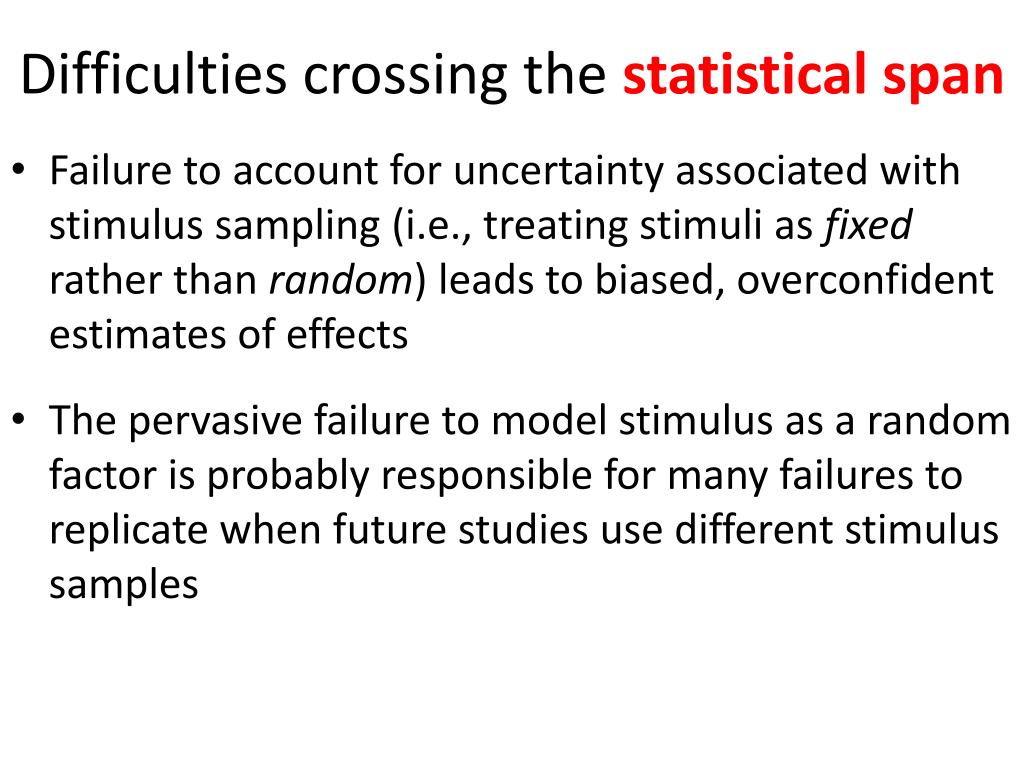 Difficulties crossing the statistical span

• Failure to account for uncertainty associated with stimulus sampling (i.e., treating stimuli as fixed rather than random) leads to biased, overconfident estimates of effects

• The pervasive failure to model stimulus as a random factor is probably responsible for many failures to replicate when future studies use different stimulus samples